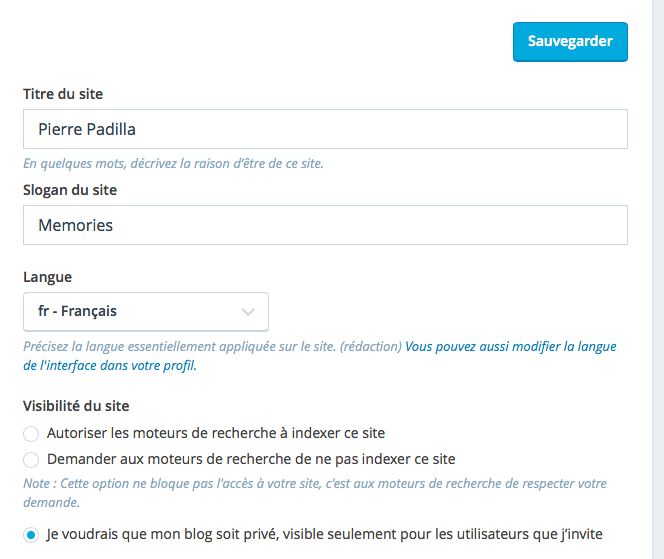 Sauvegarder

Titre du site

Pierre Padilla

En quelques mots, décrivez la raison d'être de ce site.

Slogan du site

Memories

Langue

fr - Français

Précisez la langue essentiellement appliquée sur le site. (rédaction) Vous pouvez aussi modifier la langue de l'interface dans votre profil.

Visibilité du site

Autoriser les moteurs de recherche à indexer ce site

Demander aux moteurs de recherche de ne pas indexer ce site

Note : Cette option ne bloque pas l'accès à votre site, c'est aux moteurs de recherche de respecter votre demande.

Je voudrais que mon blog soit privé, visible seulement pour les utilisateurs que j'invite